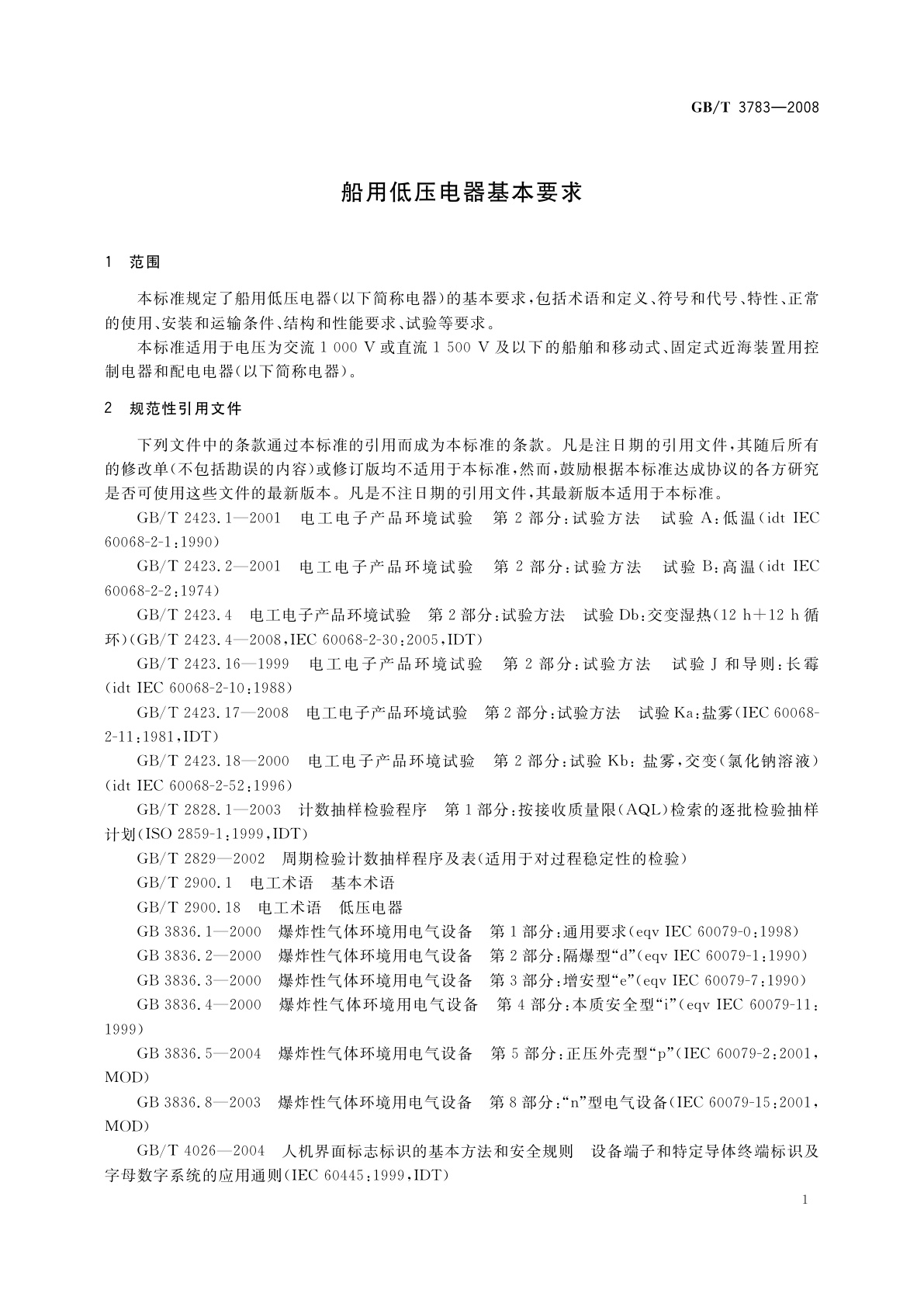 GB/T 3783—2008

船用低压电器基本要求

1 范围

本标准规定了船用低压电器(以下简称电器)的基本要求，包括术语和定义、符号和代号、特性、正常的使用、安装和运输条件、结构和性能要求、试验等要求。

本标准适用于电压为交流 1 000 V 或直流 1 500 V 及以下的船舶和移动式、固定式近海装置用控制电器和配电电器(以下简称电器)。

2 规范性引用文件

下列文件中的条款通过本标准的引用而成为本标准的条款。凡是注日期的引用文件，其随后所有的修改单(不包括勘误的内容)或修订版均不适用于本标准，然而，鼓励根据本标准达成协议的各方研究是否可使用这些文件的最新版本。凡是不注日期的引用文件，其最新版本适用于本标准。

GB/T 2423.1—2001 电工电子产品环境试验 第 2 部分:试验方法 试验 A:低温(idt IEC 60068-2-1:1990)

GB/T 2423.2—2001 电工电子产品环境试验 第 2 部分:试验方法 试验 B:高温(idt IEC 60068-2-2:1974)

GB/T 2423.4 电工电子产品环境试验 第 2 部分:试验方法 试验 Db:交变湿热(12 h+12 h 循环)(GB/T 2423.4—2008,IEC 60068-2-30:2005,IDT)

GB/T 2423.16—1999 电工电子产品环境试验 第 2 部分:试验方法 试验 J 和导则:长霉(idt IEC 60068-2-10:1988)

GB/T 2423.17—2008 电工电子产品环境试验 第 2 部分:试验方法 试验 Ka:盐雾(IEC 60068-2-11:1981,IDT)

GB/T 2423.18—2000 电工电子产品环境试验 第 2 部分:试验 Kb: 盐雾,交变(氯化钠溶液)(idt IEC 60068-2-52:1996)

GB/T 2828.1—2003 计数抽样检验程序 第 1 部分:按接收质量限(AQL)检索的逐批检验抽样计划(ISO 2859-1:1999,IDT)

GB/T 2829—2002 周期检验计数抽样程序及表(适用于对过程稳定性的检验)

GB/T 2900.1 电工术语 基本术语

GB/T 2900.18 电工术语 低压电器

GB 3836.1—2000 爆炸性气体环境用电气设备 第 1 部分:通用要求(eqv IEC 60079-0:1998)

GB 3836.2—2000 爆炸性气体环境用电气设备 第 2 部分:隔爆型“d”(eqv IEC 60079-1:1990)

GB 3836.3—2000 爆炸性气体环境用电气设备 第 3 部分:增安型“e”(eqv IEC 60079-7:1990)

GB 3836.4—2000 爆炸性气体环境用电气设备 第 4 部分:本质安全型“i”(eqv IEC 60079-11:1999)

GB 3836.5—2004 爆炸性气体环境用电气设备 第 5 部分:正压外壳型“p”(IEC 60079-2:2001,MOD)

GB 3836.8—2003 爆炸性气体环境用电气设备 第 8 部分:“n”型电气设备(IEC 60079-15:2001,MOD)

GB/T 4026—2004 人机界面标志标识的基本方法和安全规则 设备端子和特定导体终端标识及字母数字系统的应用通则(IEC 60445:1999,IDT)

1